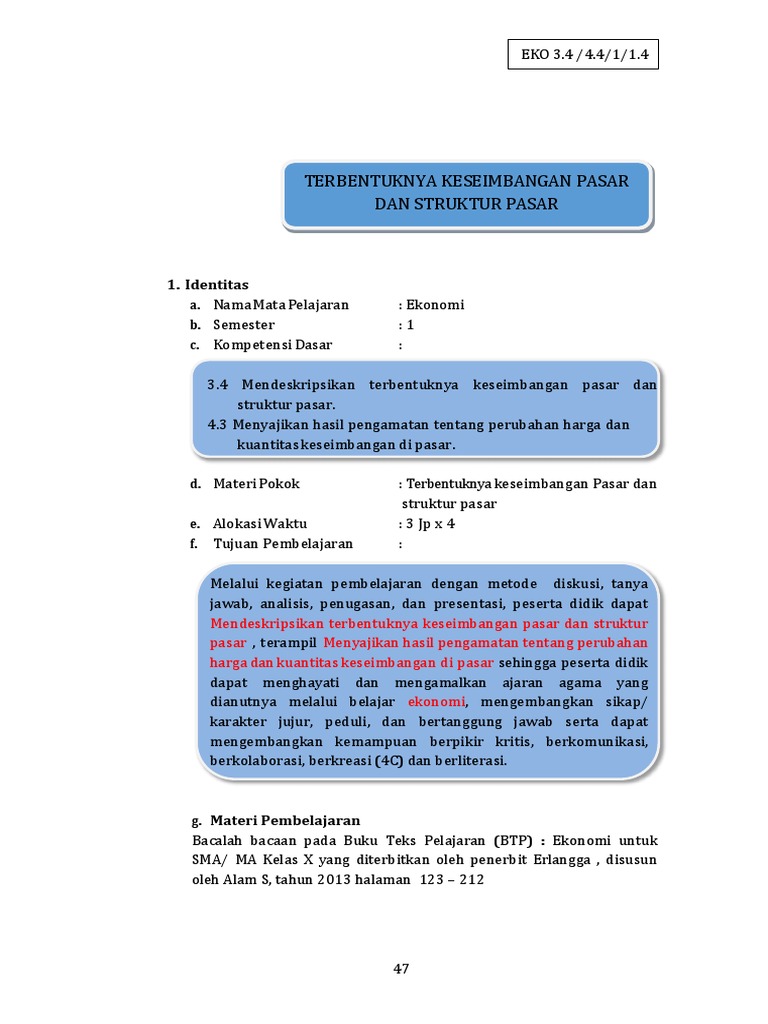 EKO 3.4 / 4.4/1/1.4

TERBENTUKNYA KESEIMBANGAN PASAR DAN STRUKTUR PASAR

1. Identitas
a. Nama Mata Pelajaran : Ekonomi
b. Semester : 1
c. Kompetensi Dasar :

3.4 Mendeskripsikan terbentuknya keseimbangan pasar dan struktur pasar.
4.3 Menyajikan hasil pengamatan tentang perubahan harga dan kuantitas keseimbangan di pasar.

d. Materi Pokok : Terbentuknya keseimbangan Pasar dan struktur pasar
e. Alokasi Waktu : 3 Jp x 4
f. Tujuan Pembelajaran :

Melalui kegiatan pembelajaran dengan metode diskusi, tanya jawab, analisis, penugasan, dan presentasi, peserta didik dapat Mendeskripsikan terbentuknya keseimbangan pasar dan struktur pasar , terampil Menyajikan hasil pengamatan tentang perubahan harga dan kuantitas keseimbangan di pasar sehingga peserta didik dapat menghayati dan mengamalkan ajaran agama yang dianutnya melalui belajar ekonomi, mengembangkan sikap/ karakter jujur, peduli, dan bertanggung jawab serta dapat mengembangkan kemampuan berpikir kritis, berkomunikasi, berkolaborasi, berkreasi (4C) dan berliterasi.

g. Materi Pembelajaran
Bacalah bacaan pada Buku Teks Pelajaran (BTP) : Ekonomi untuk SMA/ MA Kelas X yang diterbitkan oleh penerbit Erlangga , disusun oleh Alam S, tahun 2013 halaman 123 – 212

47